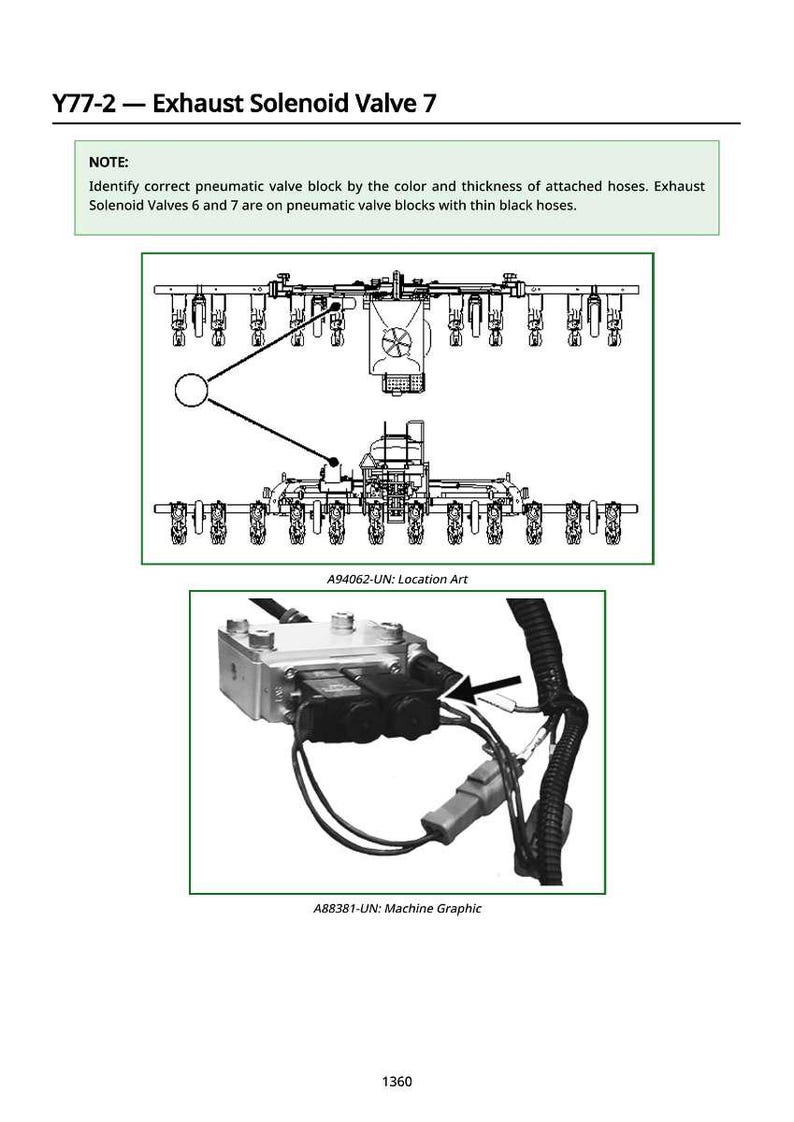 Y77-2 — Exhaust Solenoid Valve 7

NOTE:
Identify correct pneumatic valve block by the color and thickness of attached hoses. Exhaust Solenoid Valves 6 and 7 are on pneumatic valve blocks with thin black hoses.

A94062-UN: Location Art

A88381-UN: Machine Graphic

1360